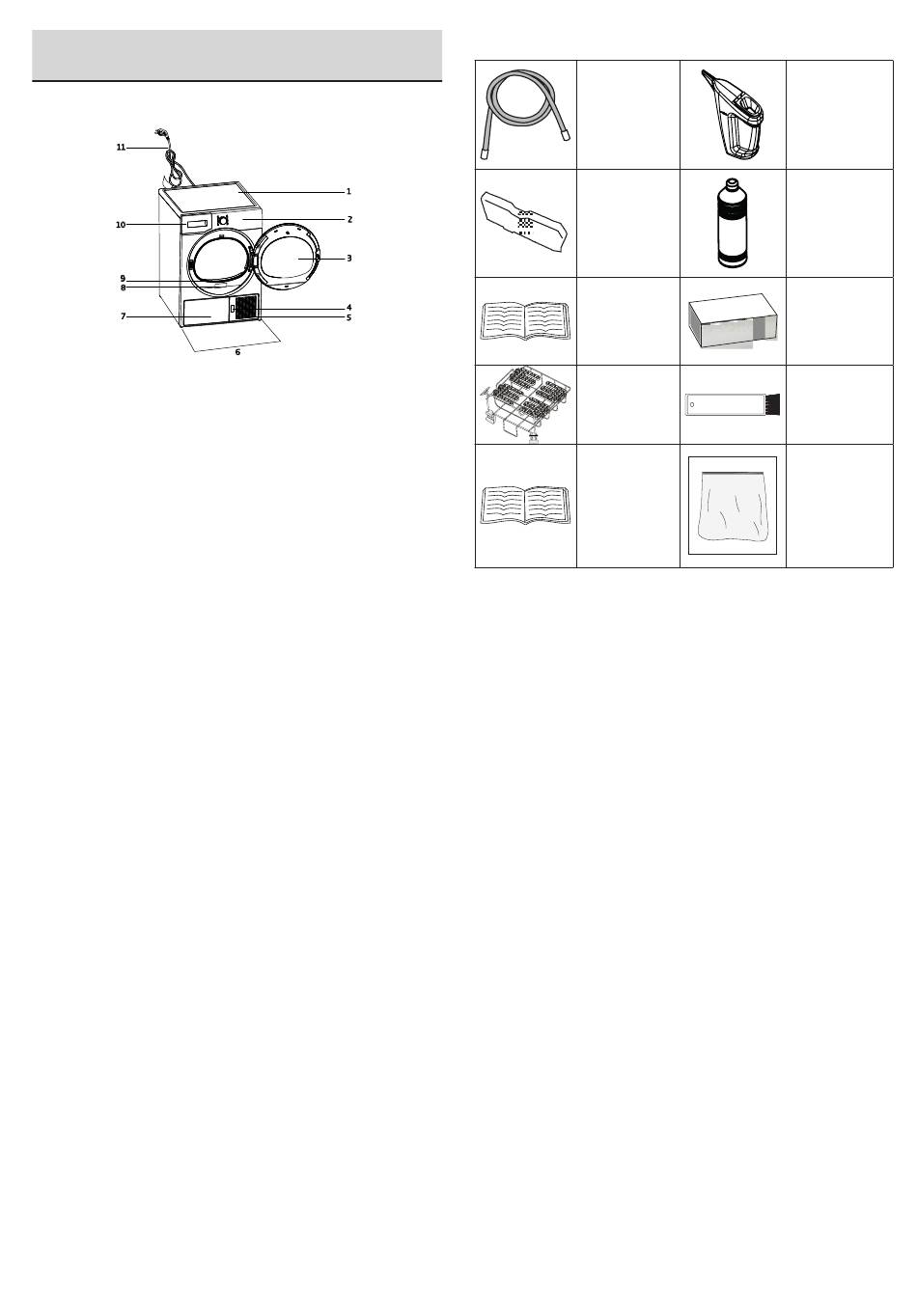 11
1
10
2
3
9
8
4
7
5
6